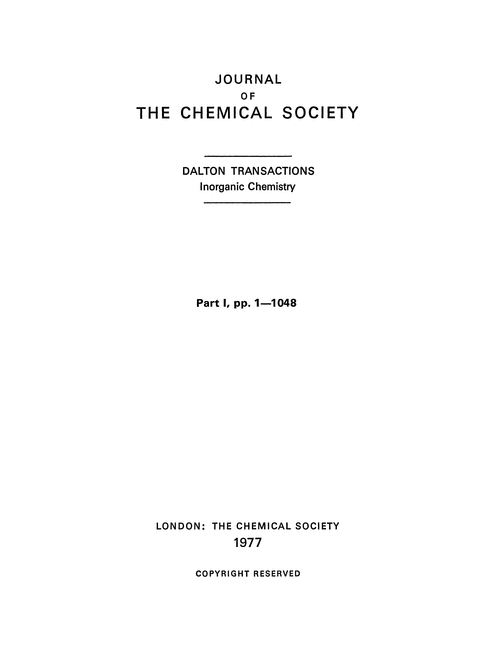 JOURNAL
OF
THE CHEMICAL SOCIETY

DALTON TRANSACTIONS
Inorganic Chemistry

Part I, pp. 1—1048

LONDON: THE CHEMICAL SOCIETY
1977

COPYRIGHT RESERVED